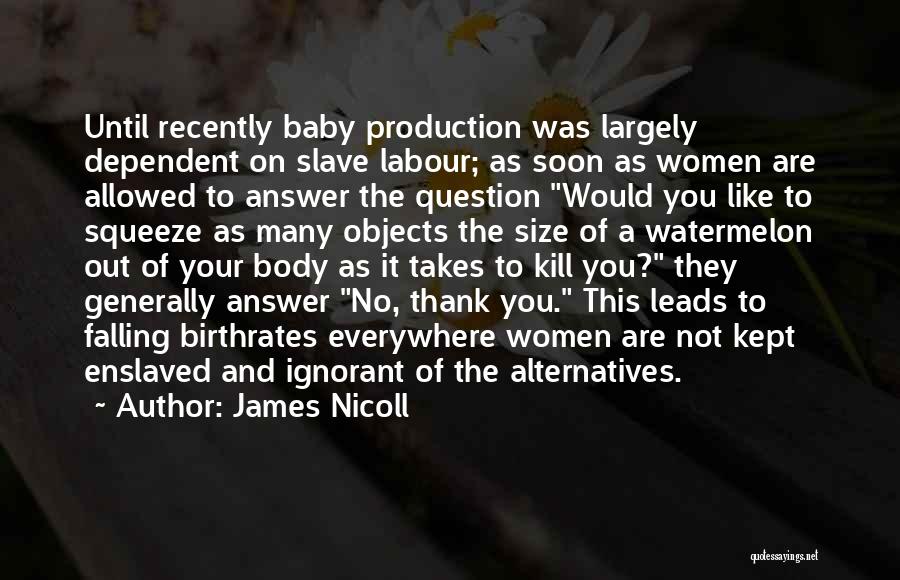 Until recently baby production was largely dependent on slave labour; as soon as women are allowed to answer the question "Would you like to squeeze as many objects the size of a watermelon out of your body as it takes to kill you?" they generally answer "No, thank you." This leads to falling birthrates everywhere women are not kept enslaved and ignorant of the alternatives.

~ Author: James Nicoll

quotessayings.net